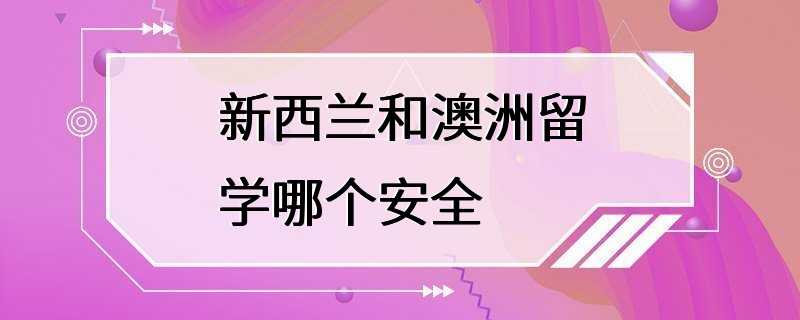 新西兰和澳洲留学哪个安全